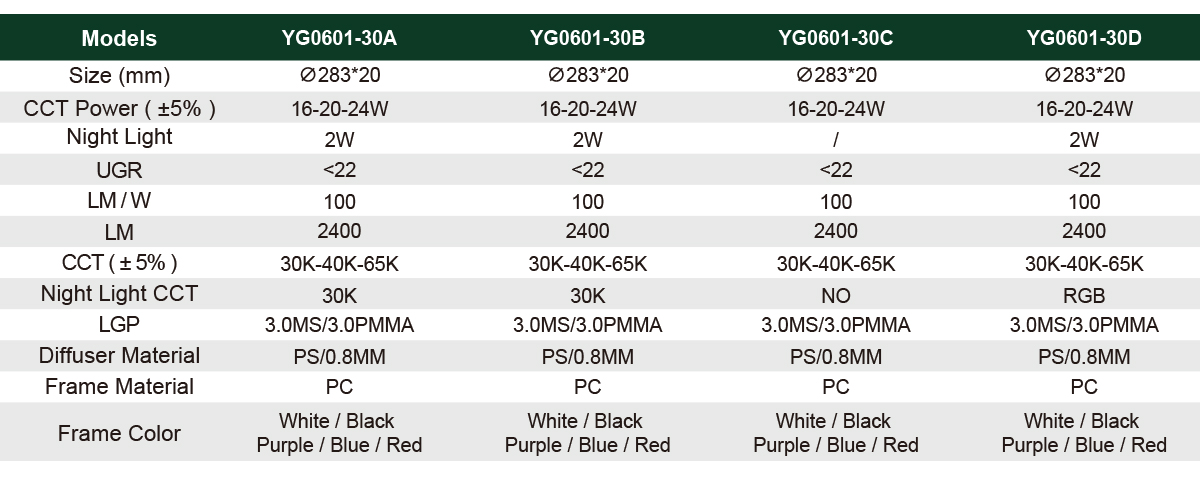 | Models | YG0601-30A | YG0601-30B | YG0601-30C | YG0601-30D |
|---|---|---|---|---|
| Size (mm) | ∅283*20 | ∅283*20 | ∅283*20 | ∅283*20 |
| CCT Power ( ±5% ) | 16-20-24W | 16-20-24W | 16-20-24W | 16-20-24W |
| Night Light | 2W | 2W | / | 2W |
| UGR | <22 | <22 | <22 | <22 |
| LM / W | 100 | 100 | 100 | 100 |
| LM | 2400 | 2400 | 2400 | 2400 |
| CCT ( ± 5% ) | 30K-40K-65K | 30K-40K-65K | 30K-40K-65K | 30K-40K-65K |
| Night Light CCT | 30K | 30K | NO | RGB |
| LGP | 3.0MS/3.0PMMA | 3.0MS/3.0PMMA | 3.0MS/3.0PMMA | 3.0MS/3.0PMMA |
| Diffuser Material | PS/0.8MM | PS/0.8MM | PS/0.8MM | PS/0.8MM |
| Frame Material | PC | PC | PC | PC |
| Frame Color | White / Black Purple / Blue / Red | White / Black Purple / Blue / Red | White / Black Purple / Blue / Red | White / Black Purple / Blue / Red |